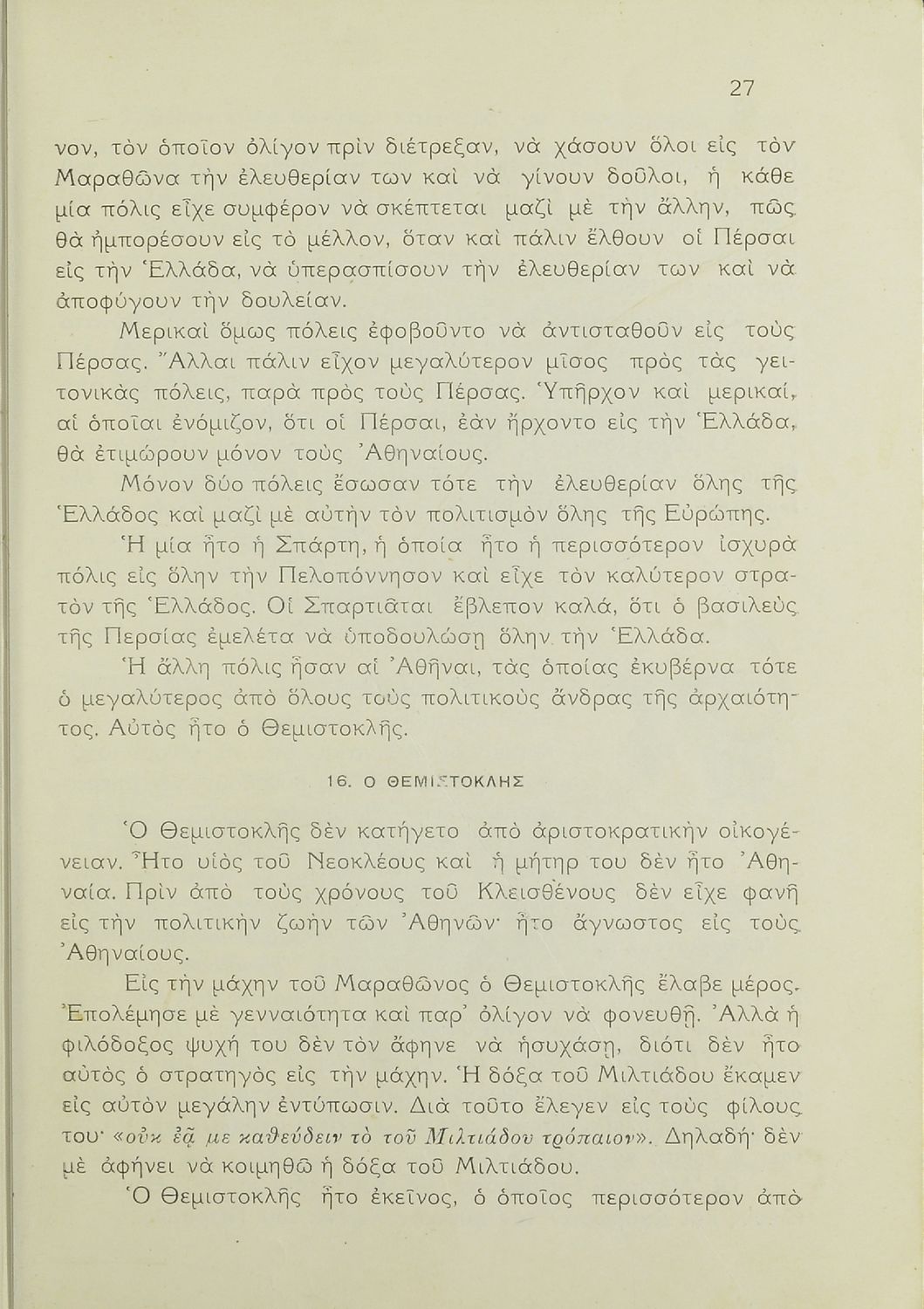 27

νον, τὸν ὁποῖον ὀλίγον πρὶν διέτρεξαν, νὰ χάσουν ὅλοι εἰς τὸν Μαραθῶνα τὴν ἐλευθερίαν των καὶ νὰ γίνουν δοῦλοι, ἡ κάθε μία πόλις εἶχε συμφέρον νὰ σκέπτεται μαζὶ μὲ τὴν ἄλλην, πῶς θὰ ἠμπορέσουν εἰς τὸ μέλλον, ὅταν καὶ πάλιν ἔλθουν οἱ Πέρσαι εἰς τὴν Ἑλλάδα, νὰ ὑπερασπίσουν τὴν ἐλευθερίαν των καὶ νὰ ἀποφύγουν τὴν δουλείαν.

Μερικαὶ ὅμως πόλεις ἐφοβοῦντο νὰ ἀντισταθοῦν εἰς τοὺς Πέρσας. Ἄλλαι πάλιν εἶχον μεγαλύτερον μῖσος πρὸς τὰς γειτονικὰς πόλεις, παρὰ πρὸς τοὺς Πέρσας. Ὑπῆρχον καὶ μερικαί, αἱ ὁποῖαι ἐνόμιζον, ὅτι οἱ Πέρσαι, ἐὰν ἤρχοντο εἰς τὴν Ἑλλάδα, θὰ ἐτιμώρουν μόνον τοὺς Ἀθηναίους.

Μόνον δύο πόλεις ἔσωσαν τότε τὴν ἐλευθερίαν ὅλης τῆς Ἑλλάδος καὶ μαζὶ μὲ αὐτὴν τὸν πολιτισμὸν ὅλης τῆς Εὐρώπης.

Ἡ μία ἦτο ἡ Σπάρτη, ἡ ὁποία ἦτο ἡ περισσότερον ἰσχυρὰ πόλις εἰς ὅλην τὴν Πελοπόννησον καὶ εἶχε τὸν καλύτερον στρατὸν τῆς Ἑλλάδος. Οἱ Σπαρτιᾶται ἔβλεπον καλά, ὅτι ὁ βασιλεὺς τῆς Περσίας ἐμελέτα νὰ ὑποδουλώσῃ ὅλην τὴν Ἑλλάδα.

Ἡ ἄλλη πόλις ἦσαν αἱ Ἀθῆναι, τὰς ὁποίας ἐκυβέρνα τότε ὁ μεγαλύτερος ἀπὸ ὅλους τοὺς πολιτικοὺς ἄνδρας τῆς ἀρχαιότητος. Αὐτὸς ἦτο ὁ Θεμιστοκλῆς.

16. Ο ΘΕΜΙΣΤΟΚΛΗΣ

Ὁ Θεμιστοκλῆς δὲν κατήγετο ἀπὸ ἀριστοκρατικὴν οἰκογένειαν. Ἦτο υἱὸς τοῦ Νεοκλέους καὶ ἡ μήτηρ του δὲν ἦτο Ἀθηναία. Πρὶν ἀπὸ τοὺς χρόνους τοῦ Κλεισθένους δὲν εἶχε φανῆ εἰς τὴν πολιτικὴν ζωὴν τῶν Ἀθηνῶν· ἦτο ἄγνωστος εἰς τοὺς Ἀθηναίους.

Εἰς τὴν μάχην τοῦ Μαραθῶνος ὁ Θεμιστοκλῆς ἔλαβε μέρος. Ἐπολέμησε μὲ γενναιότητα καὶ παρ' ὀλίγον νὰ φονευθῇ. Ἀλλὰ ἡ φιλόδοξος ψυχή του δὲν τὸν ἄφηνε νὰ ἡσυχάσῃ, διότι δὲν ἦτο αὐτὸς ὁ στρατηγὸς εἰς τὴν μάχην. Ἡ δόξα τοῦ Μιλτιάδου ἔκαμεν εἰς αὐτὸν μεγάλην ἐντύπωσιν. Διὰ τοῦτο ἔλεγεν εἰς τοὺς φίλους του· «οὐκ ἐᾷ με καθεύδειν τὸ τοῦ Μιλτιάδου τρόπαιον». Δηλαδή· δὲν μὲ ἀφήνει νὰ κοιμηθῶ ἡ δόξα τοῦ Μιλτιάδου.

Ὁ Θεμιστοκλῆς ἦτο ἐκεῖνος, ὁ ὁποῖος περισσότερον ἀπὸ